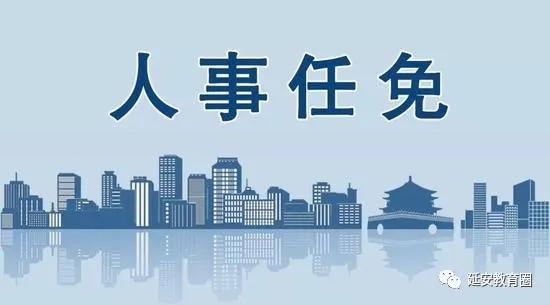 人事任免

延安教育圈